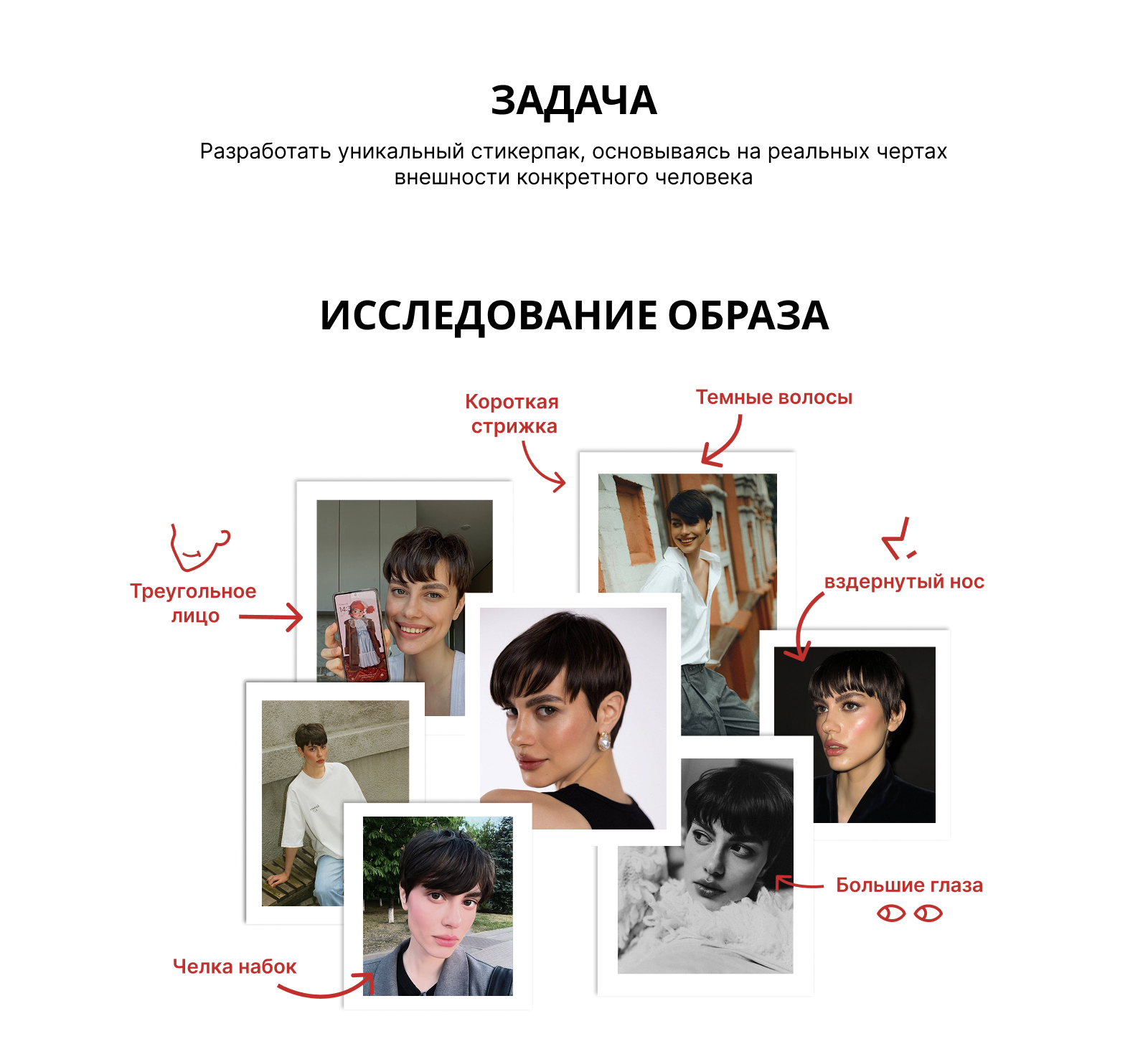 ЗАДАЧА

Разработать уникальный стикерпак, основываясь на реальных чертах внешности конкретного человека

ИССЛЕДОВАНИЕ ОБРАЗА

Короткая стрижка

Темные волосы

Треугольное лицо

вздернутый нос

Большие глаза

Челка набок